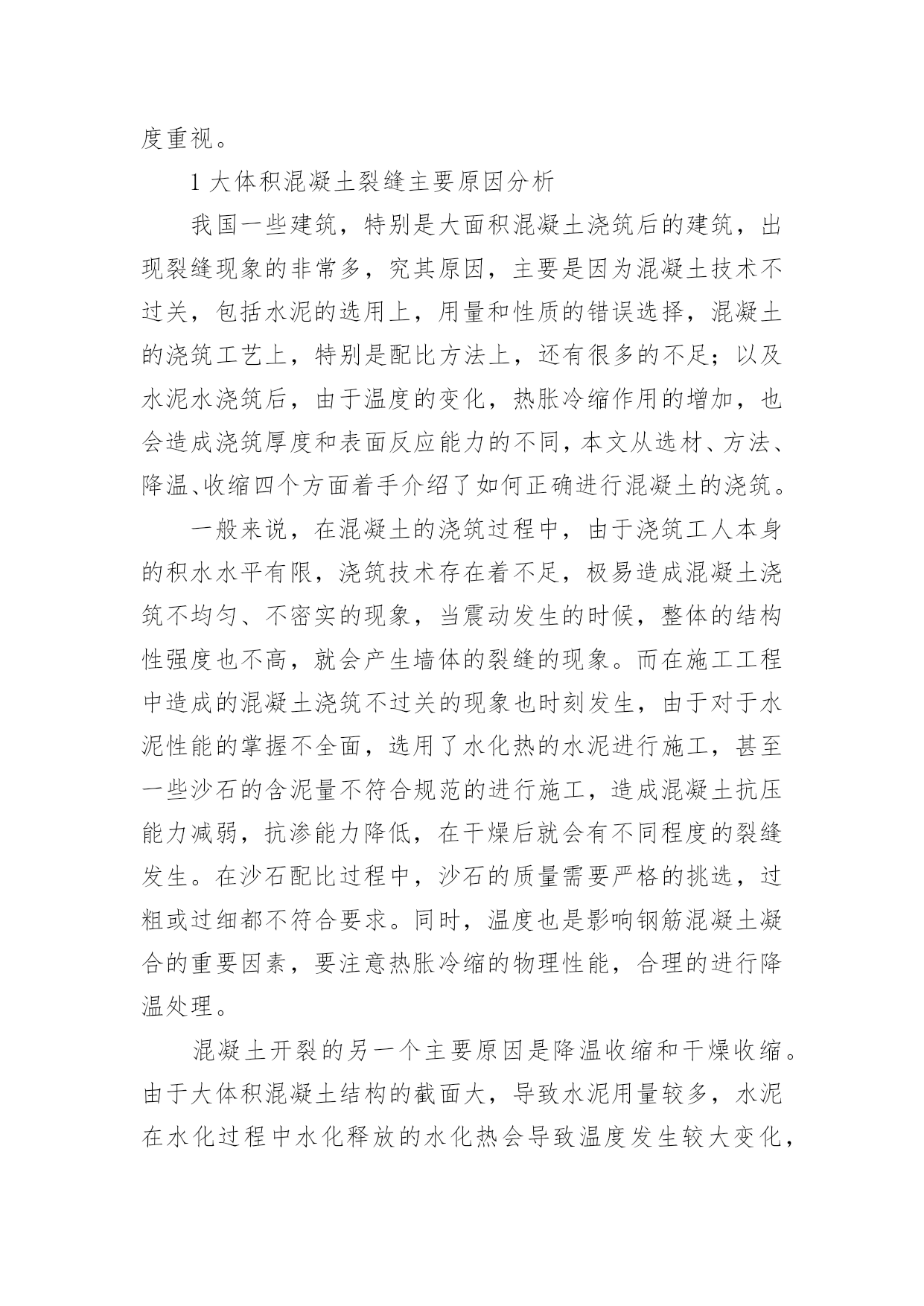 度重视。

1 大体积混凝土裂缝主要原因分析

我国一些建筑，特别是大面积混凝土浇筑后的建筑，出现裂缝现象的非常多，究其原因，主要是因为混凝土技术不过关，包括水泥的选用上，用量和性质的错误选择，混凝土的浇筑工艺上，特别是配比方法上，还有很多的不足；以及水泥水浇筑后，由于温度的变化，热胀冷缩作用的增加，也会造成浇筑厚度和表面反应能力的不同，本文从选材、方法、降温、收缩四个方面着手介绍了如何正确进行混凝土的浇筑。

一般来说，在混凝土的浇筑过程中，由于浇筑工人本身的积水水平有限，浇筑技术存在着不足，极易造成混凝土浇筑不均匀、不密实的现象，当震动发生的时候，整体的结构性强度也不高，就会产生墙体的裂缝的现象。而在施工工程中造成的混凝土浇筑不过关的现象也时刻发生，由于对于水泥性能的掌握不全面，选用了水化热的水泥进行施工，甚至一些沙石的含泥量不符合规范的进行施工，造成混凝土抗压能力减弱，抗渗能力降低，在干燥后就会有不同程度的裂缝发生。在沙石配比过程中，沙石的质量需要严格的挑选，过粗或过细都不符合要求。同时，温度也是影响钢筋混凝土凝合的重要因素，要注意热胀冷缩的物理性能，合理的进行降温处理。

混凝土开裂的另一个主要原因是降温收缩和干燥收缩。由于大体积混凝土结构的截面大，导致水泥用量较多，水泥在水化过程中水化释放的水化热会导致温度发生较大变化，